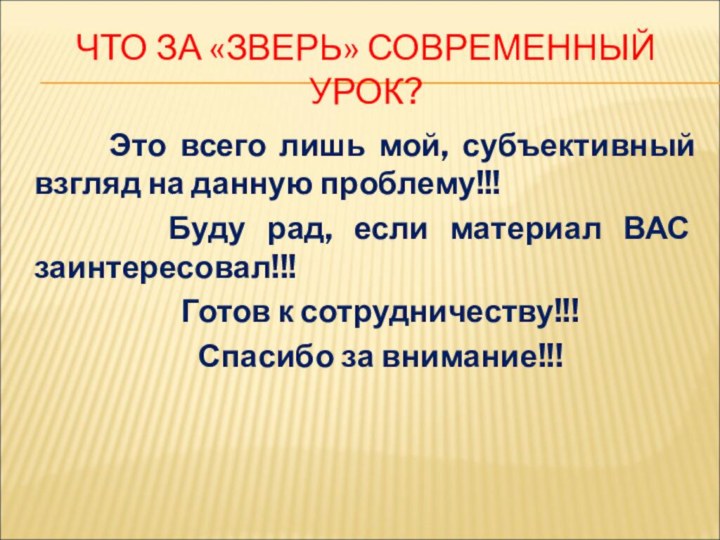 ЧТО ЗА «ЗВЕРЬ» СОВРЕМЕННЫЙ УРОК?

Это всего лишь мой, субъективный взгляд на данную проблему!!!

Буду рад, если материал ВАС заинтересовал!!!

Готов к сотрудничеству!!!

Спасибо за внимание!!!